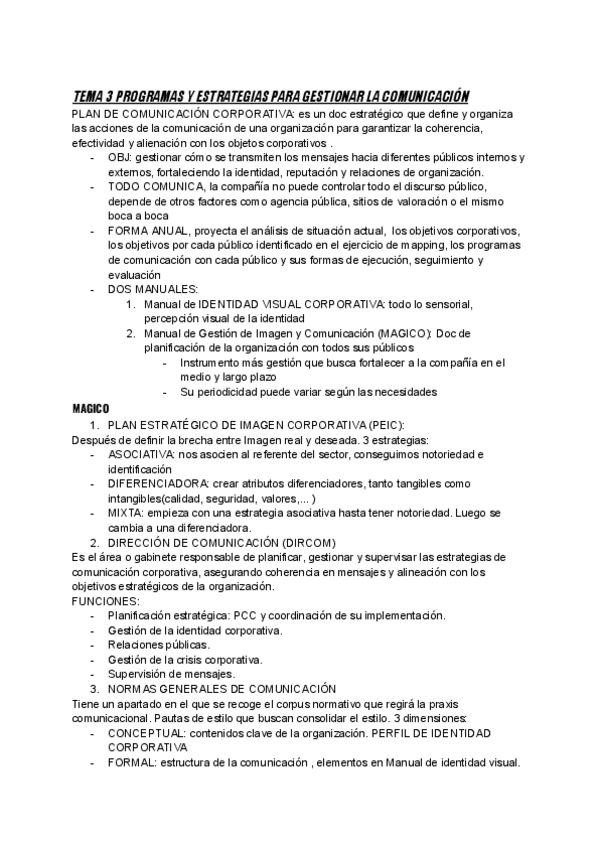 TEMA 3 PROGRAMAS Y ESTRATEGIAS PARA GESTIONAR LA COMUNICACIÓN

PLAN DE COMUNICACIÓN CORPORATIVA: es un doc estratégico que define y organiza las acciones de la comunicación de una organización para garantizar la coherencia, efectividad y alienación con los objetos corporativos .

- OBJ: gestionar cómo se transmiten los mensajes hacia diferentes públicos internos y externos, fortaleciendo la identidad, reputación y relaciones de organización.
- TODO COMUNICA, la compañía no puede controlar todo el discurso público, depende de otros factores como agencia pública, sitios de valoración o el mismo boca a boca
- FORMA ANUAL, proyecta el análisis de situación actual, los objetivos corporativos, los objetivos por cada público identificado en el ejercicio de mapping, los programas de comunicación con cada público y sus formas de ejecución, seguimiento y evaluación
- DOS MANUALES:
  1. Manual de IDENTIDAD VISUAL CORPORATIVA: todo lo sensorial, percepción visual de la identidad
  2. Manual de Gestión de Imagen y Comunicación (MAGICO): Doc de planificación de la organización con todos sus públicos
     - Instrumento más gestión que busca fortalecer a la compañía en el medio y largo plazo
     - Su periodicidad puede variar según las necesidades

MAGICO

1. PLAN ESTRATÉGICO DE IMAGEN CORPORATIVA (PEIC):

Después de definir la brecha entre Imagen real y deseada. 3 estrategias:

- ASOCIATIVA: nos asocien al referente del sector, conseguimos notoriedad e identificación
- DIFERENCIADORA: crear atributos diferenciadores, tanto tangibles como intangibles(calidad, seguridad, valores,... )
- MIXTA: empieza con una estrategia asociativa hasta tener notoriedad. Luego se cambia a una diferenciadora.

2. DIRECCIÓN DE COMUNICACIÓN (DIRCOM)

Es el área o gabinete responsable de planificar, gestionar y supervisar las estrategias de comunicación corporativa, asegurando coherencia en mensajes y alineación con los objetivos estratégicos de la organización.

FUNCIONES:

- Planificación estratégica: PCC y coordinación de su implementación.
- Gestión de la identidad corporativa.
- Relaciones públicas.
- Gestión de la crisis corporativa.
- Supervisión de mensajes.

3. NORMAS GENERALES DE COMUNICACIÓN

Tiene un apartado en el que se recoge el corpus normativo que regirá la praxis comunicacional. Pautas de estilo que buscan consolidar el estilo. 3 dimensiones:

- CONCEPTUAL: contenidos clave de la organización. PERFIL DE IDENTIDAD CORPORATIVA
- FORMAL: estructura de la comunicación , elementos en Manual de identidad visual.